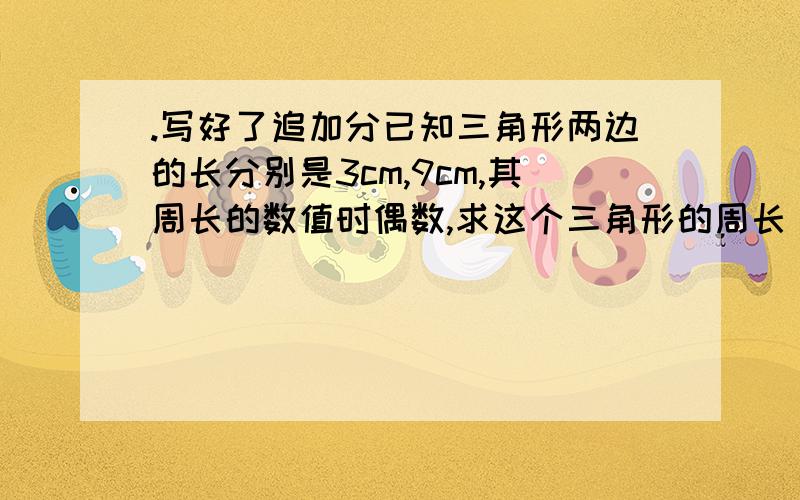 .写好了追加分已知三角形两边的长分别是3cm,9cm,其周长的数值时偶数,求这个三角形的周长